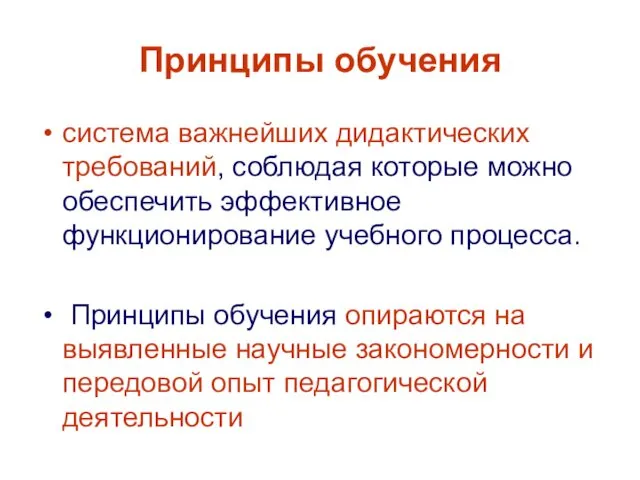 Принципы обучения

• система важнейших дидактических требований, соблюдая которые можно обеспечить эффективное функционирование учебного процесса.

• Принципы обучения опираются на выявленные научные закономерности и передовой опыт педагогической деятельности